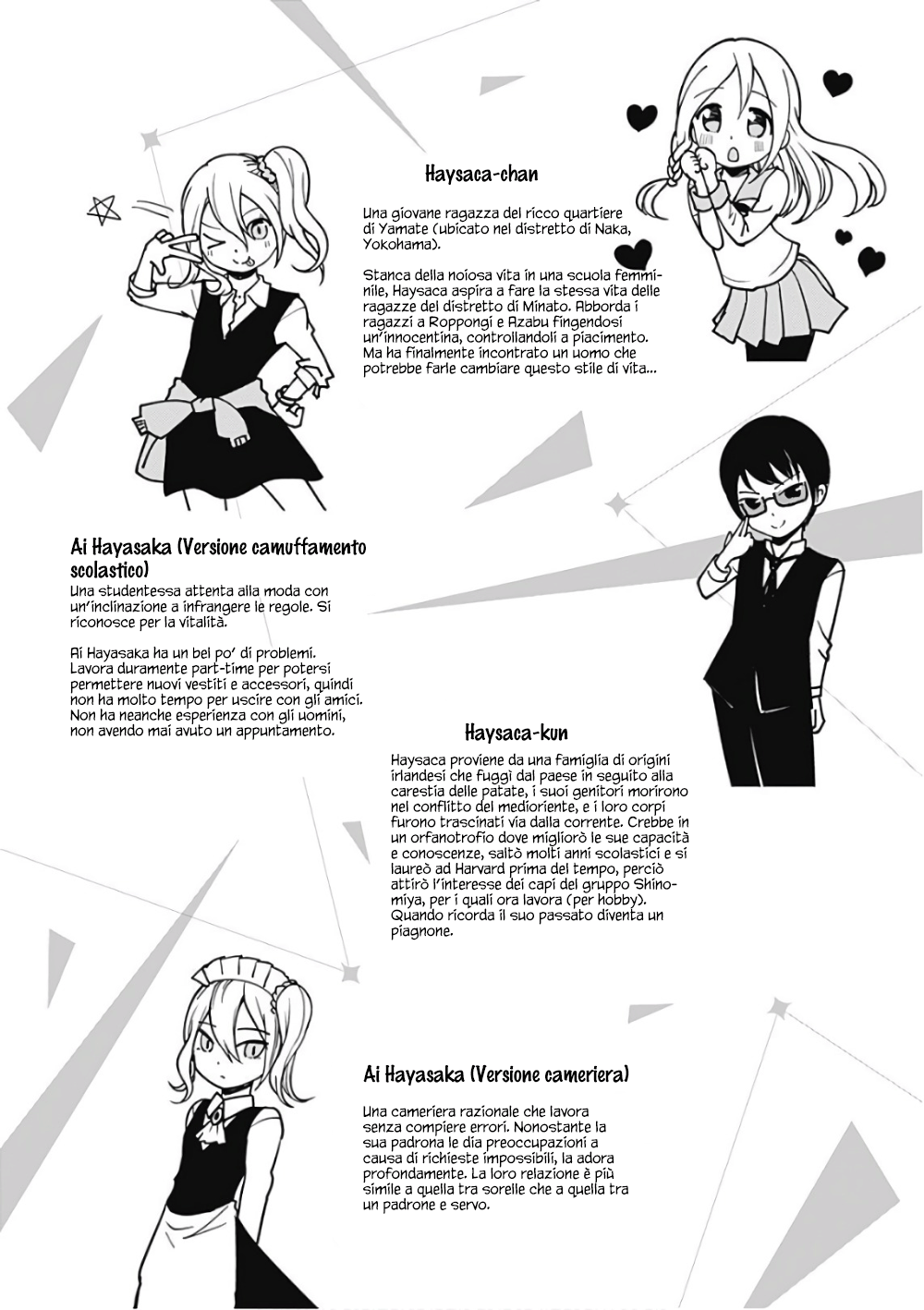 Haysaca-chan

Una giovane ragazza del ricco quartiere di Yamate (ubicato nel distretto di Naka, Yokohama).

Stanca della noiosa vita in una scuola femminile, Haysaca aspira a fare la stessa vita delle ragazze del distretto di Minato. Abborda i ragazzi a Roppongi e Azabu fingendosi un'innocentina, controllandoli a piacimento. Ma ha finalmente incontrato un uomo che potrebbe farle cambiare questo stile di vita...

Ai Hayasaka (Versione camuffamento scolastico)

Una studentessa attenta alla moda con un'inclinazione a infrangere le regole. Si riconosce per la vitalità.

Ai Hayasaka ha un bel po' di problemi. Lavora duramente part-time per potersi permettere nuovi vestiti e accessori, quindi non ha molto tempo per uscire con gli amici. Non ha neanche esperienza con gli uomini, non avendo mai avuto un appuntamento.

Haysaca-kun

Haysaca proviene da una famiglia di origini irlandesi che fuggì dal paese in seguito alla carestia delle patate, i suoi genitori morirono nel conflitto del medioriente, e i loro corpi furono trascinati via dalla corrente. Crebbe in un orfanotrofio dove migliorò le sue capacità e conoscenze, saltò molti anni scolastici e si laureò ad Harvard prima del tempo, perciò attirò l'interesse dei capi del gruppo Shinomiya, per i quali ora lavora (per hobby). Quando ricorda il suo passato diventa un piagnone.

Ai Hayasaka (Versione cameriera)

Una cameriera razionale che lavora senza compiere errori. Nonostante la sua padrona le dia preoccupazioni a causa di richieste impossibili, la adora profondamente. La loro relazione è più simile a quella tra sorelle che a quella tra un padrone e servo.